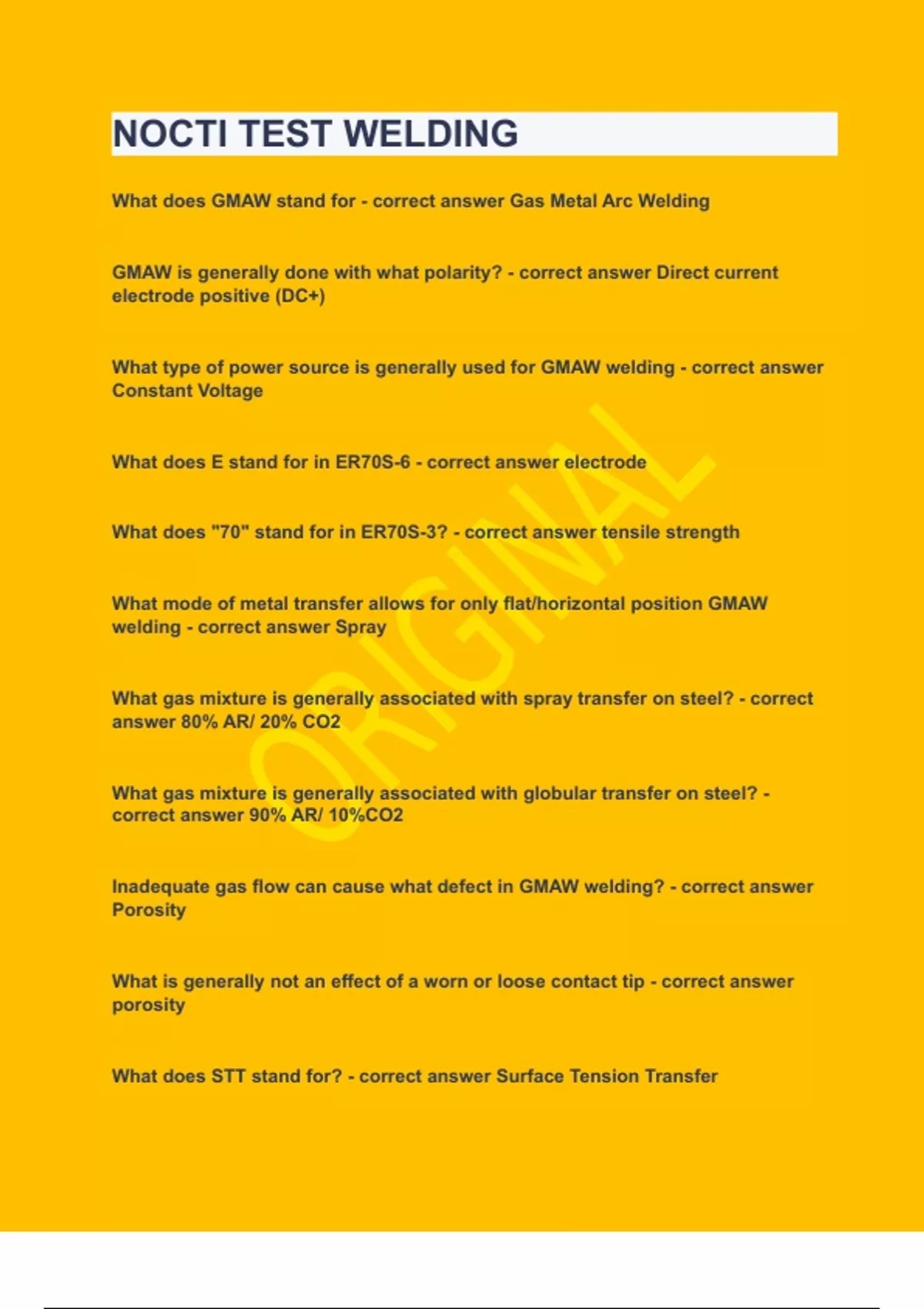 NOCTI TEST WELDING

What does GMAW stand for - correct answer Gas Metal Arc Welding

GMAW is generally done with what polarity? - correct answer Direct current electrode positive (DC+)

What type of power source is generally used for GMAW welding - correct answer Constant Voltage

What does E stand for in ER70S-6 - correct answer electrode

What does "70" stand for in ER70S-3? - correct answer tensile strength

What mode of metal transfer allows for only flat/horizontal position GMAW welding - correct answer Spray

What gas mixture is generally associated with spray transfer on steel? - correct answer 80% AR/ 20% CO2

What gas mixture is generally associated with globular transfer on steel? - correct answer 90% AR/ 10%CO2

Inadequate gas flow can cause what defect in GMAW welding? - correct answer Porosity

What is generally not an effect of a worn or loose contact tip - correct answer porosity

What does STT stand for? - correct answer Surface Tension Transfer

ORIGINAL